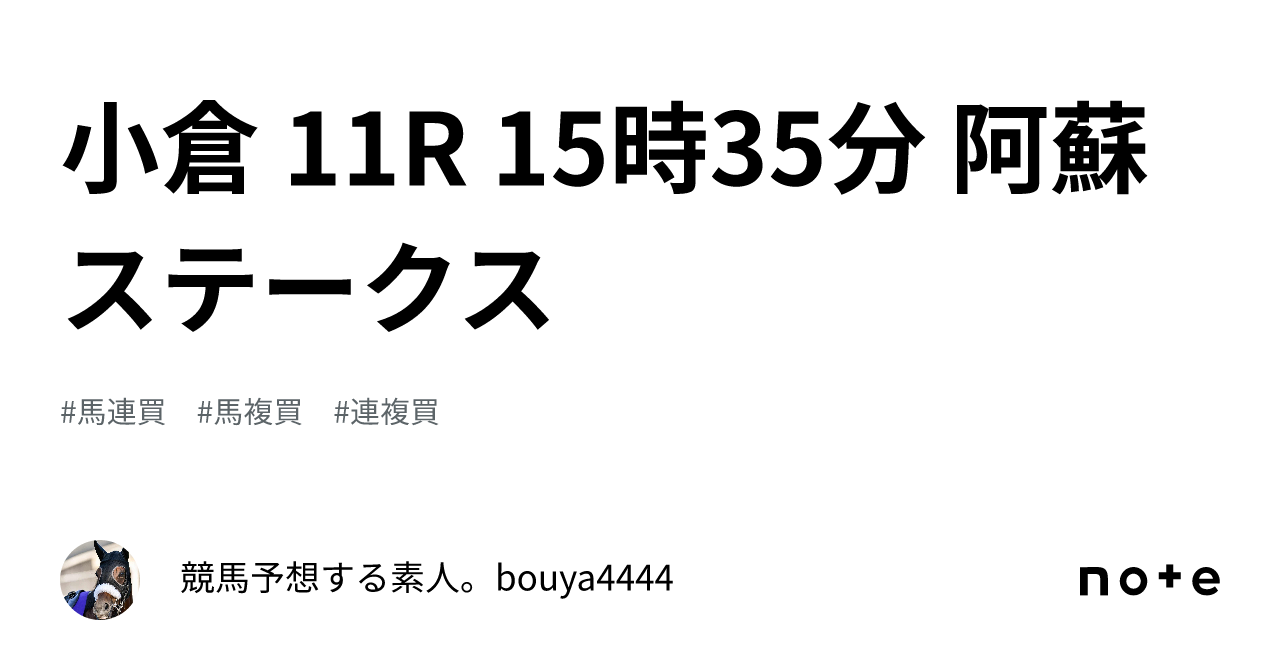 小倉 11R 15時35分 阿蘇ステークス

#馬連買　#馬複買　#連複買

競馬予想する素人。bouya4444

note